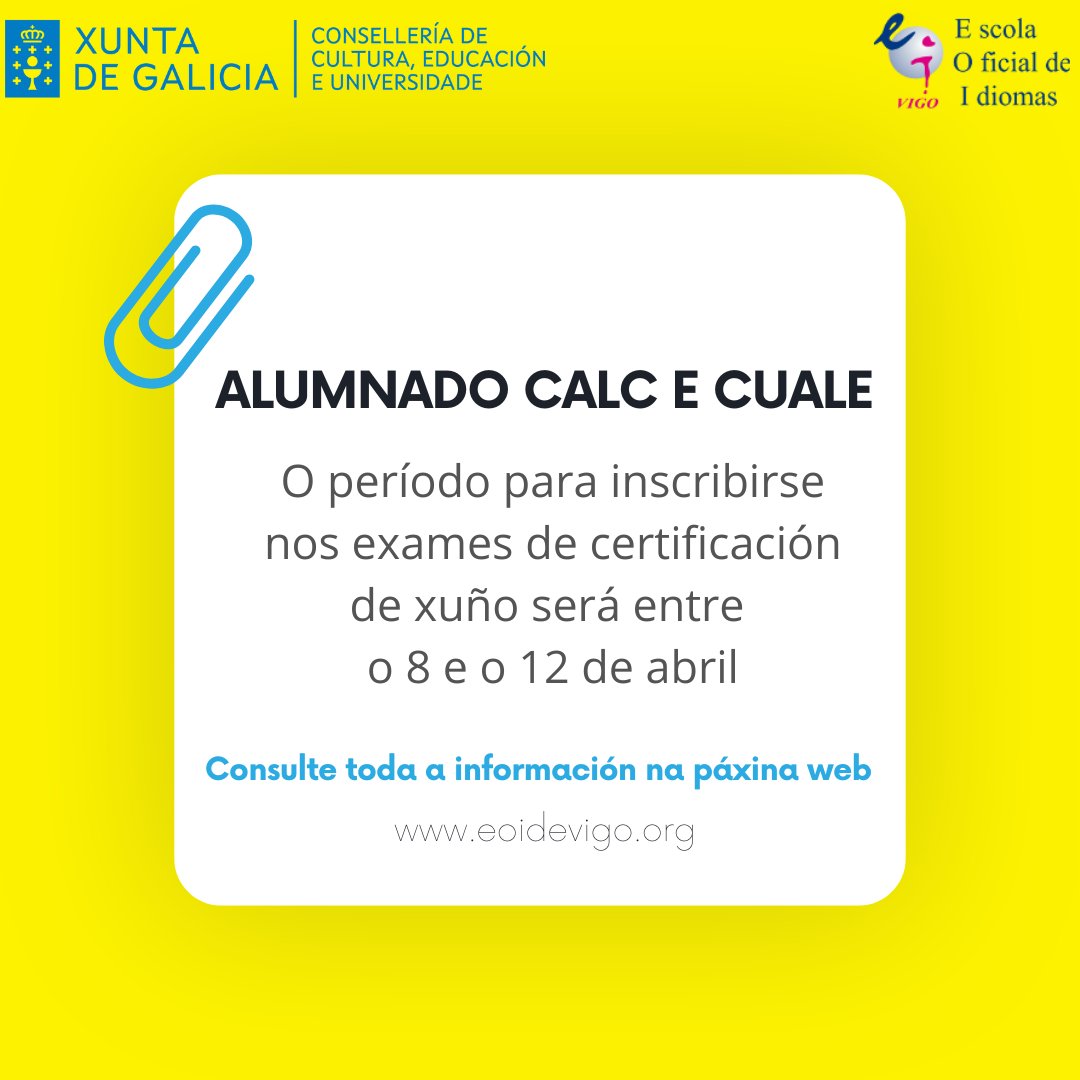 XUNTA DE GALICIA

CONSELLERÍA DE CULTURA, EDUCACIÓN E UNIVERSIDADE

VIGO

E scola
O ficial de
I diomas

ALUMNADO CALC E CUALE

O período para inscribirse nos exames de certificación de xuño será entre o 8 e o 12 de abril

Consulte toda a información na páxina web

www.eoidevigo.org